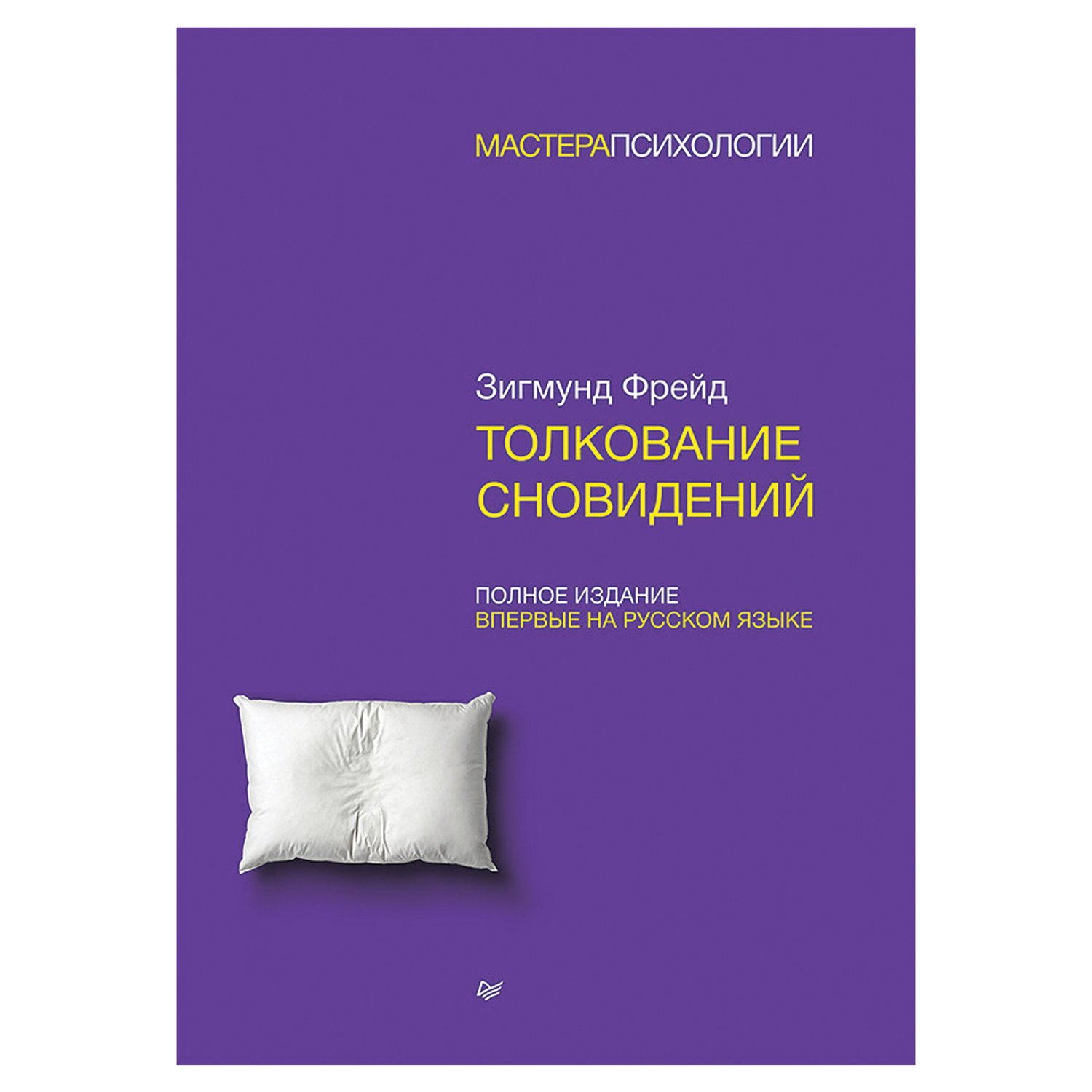 МАСТЕРАПСИХОЛОГИИ

Зигмунд Фрейд

ТОЛКОВАНИЕ СНОВИДЕНИЙ

ПОЛНОЕ ИЗДАНИЕ
ВПЕРВЫЕ НА РУССКОМ ЯЗЫКЕ